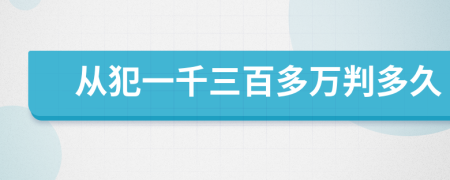 从犯一千三百多万判多久